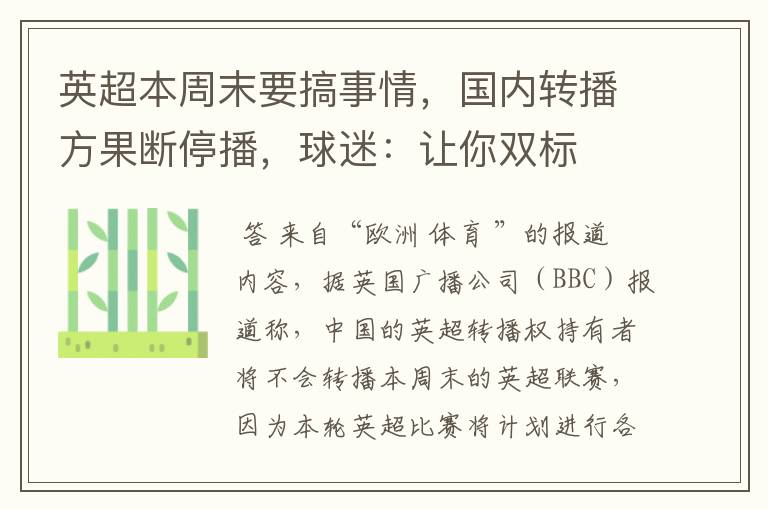 英超本周末要搞事情，国内转播方果断停播，球迷：让你双标

答 来自“欧洲体育”的报道内容，据英国广播公司（BBC）报道称，中国的英超转播权持有者将不会转播本周末的英超联赛，因为本轮英超比赛将计划进行各